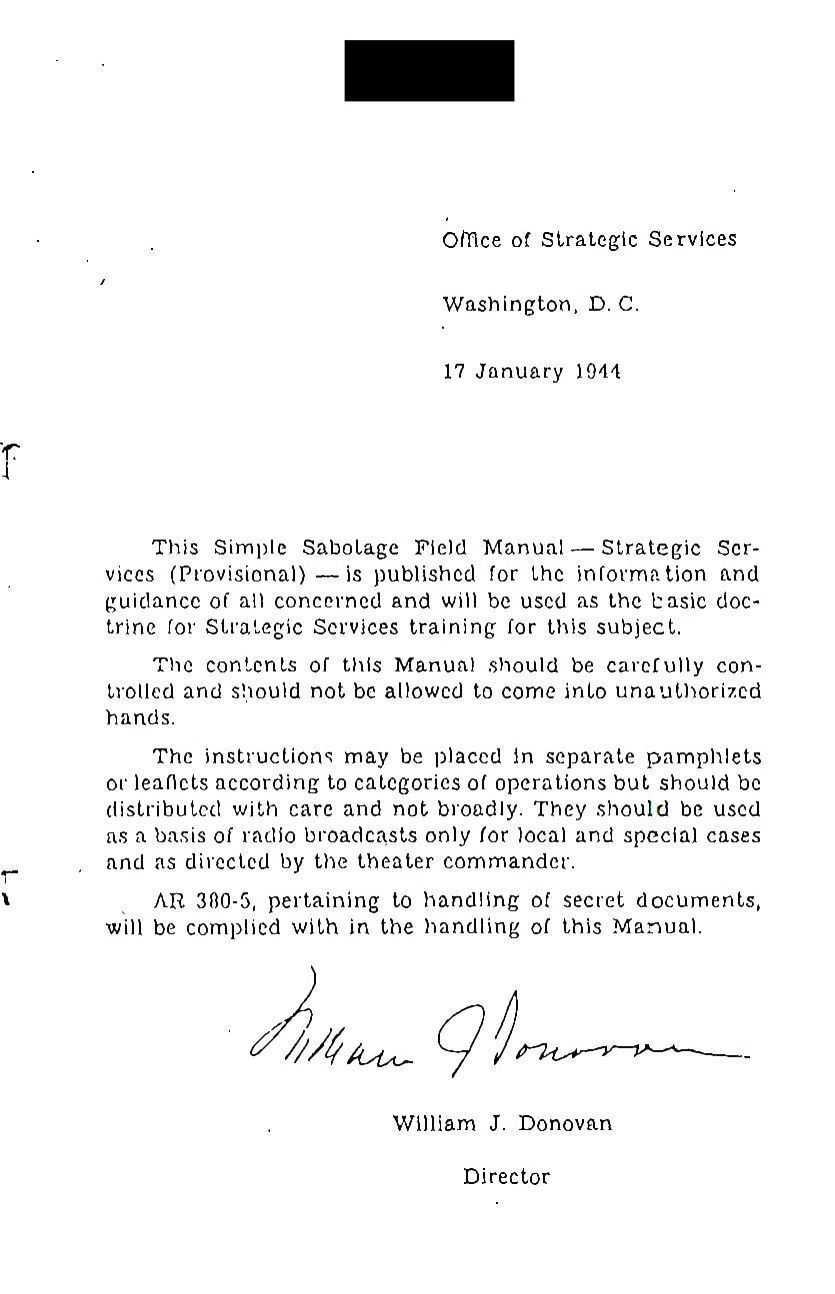 Office of Strategic Services

Washington, D. C.

17 January 1944

This Simple Sabotage Field Manual — Strategic Services (Provisional) — is published for the information and guidance of all concerned and will be used as the basic doctrine for Strategic Services training for this subject.

The contents of this Manual should be carefully controlled and should not be allowed to come into unauthorized hands.

The instructions may be placed in separate pamphlets or leaflets according to categories of operations but should be distributed with care and not broadly. They should be used as a basis of radio broadcasts only for local and special cases and as directed by the theater commander.

AR 380-5, pertaining to handling of secret documents, will be complied with in the handling of this Manual.

William J Donovan

William J. Donovan

Director